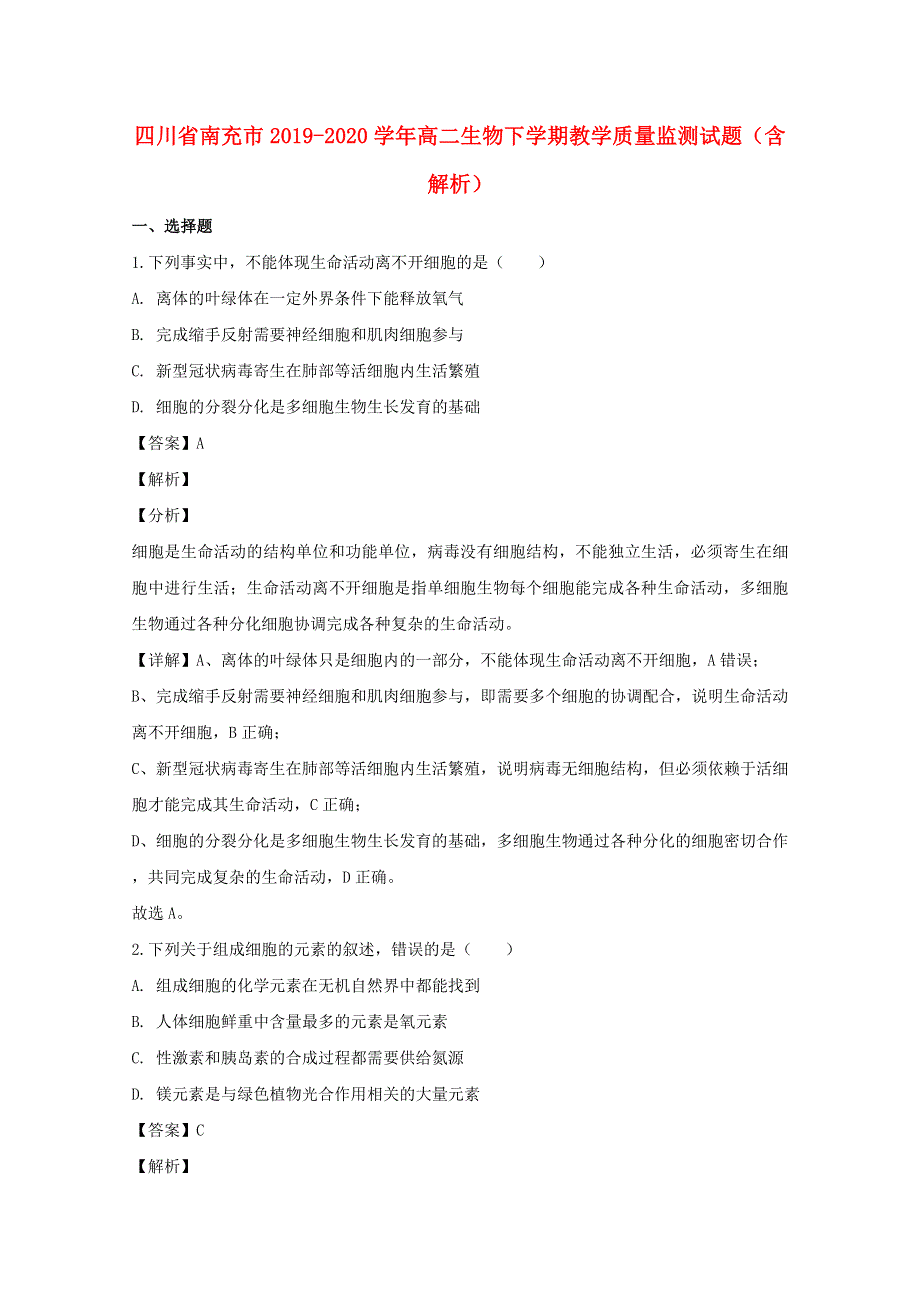 四川省南充市2019-2020学年高二生物下学期教学质量监测试题（含解析）

一、选择题

1.下列事实中，不能体现生命活动离不开细胞的是（　　）

A. 离体的叶绿体在一定外界条件下能释放氧气

B. 完成缩手反射需要神经细胞和肌肉细胞参与

C. 新型冠状病毒寄生在肺部等活细胞内生活繁殖

D. 细胞的分裂分化是多细胞生物生长发育的基础

【答案】A

【解析】

【分析】

细胞是生命活动的结构单位和功能单位，病毒没有细胞结构，不能独立生活，必须寄生在细胞中进行生活；生命活动离不开细胞是指单细胞生物每个细胞能完成各种生命活动，多细胞生物通过各种分化细胞协调完成各种复杂的生命活动。

【详解】A、离体的叶绿体只是细胞内的一部分，不能体现生命活动离不开细胞，A错误；

B、完成缩手反射需要神经细胞和肌肉细胞参与，即需要多个细胞的协调配合，说明生命活动离不开细胞，B正确；

C、新型冠状病毒寄生在肺部等活细胞内生活繁殖，说明病毒无细胞结构，但必须依赖于活细胞才能完成其生命活动，C正确；

D、细胞的分裂分化是多细胞生物生长发育的基础，多细胞生物通过各种分化的细胞密切合作，共同完成复杂的生命活动，D正确。

故选A。

2.下列关于组成细胞的元素的叙述，错误的是（　　）

A. 组成细胞的化学元素在无机自然界中都能找到

B. 人体细胞鲜重中含量最多的元素是氧元素

C. 性激素和胰岛素的合成过程都需要供给氮源

D. 镁元素是与绿色植物光合作用相关的大量元素

【答案】C

【解析】